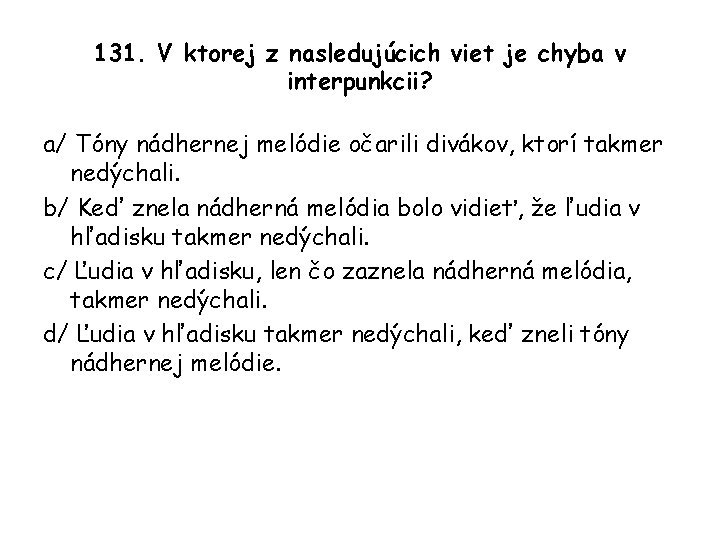 131. V ktorej z nasledujúcich viet je chyba v interpunkcii?

a/ Tóny nádhernej melódie očarili divákov, ktorí takmer nedýchali.

b/ Keď znela nádherná melódia bolo vidieť, že ľudia v hľadisku takmer nedýchali.

c/ Ľudia v hľadisku, len čo zaznela nádherná melódia, takmer nedýchali.

d/ Ľudia v hľadisku takmer nedýchali, keď zneli tóny nádhernej melódie.